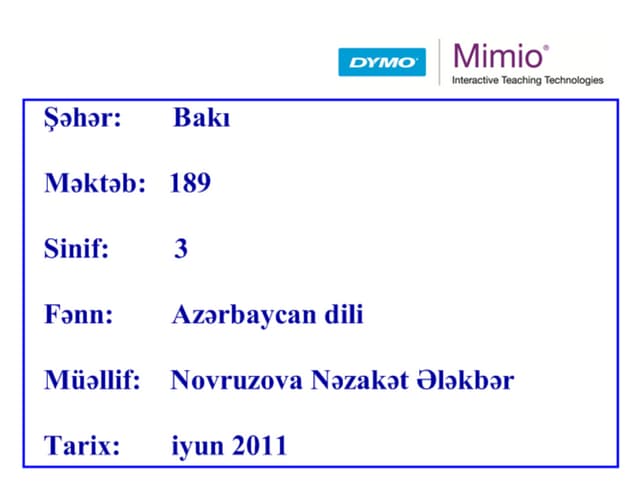 DYMO

Mimio®
Interactive Teaching Technologies

Şəhər: Bakı

Məktəb: 189

Sinif: 3

Fənn: Azərbaycan dili

Müəllif: Novruzova Nəzakət Ələkbər

Tarix: iyun 2011